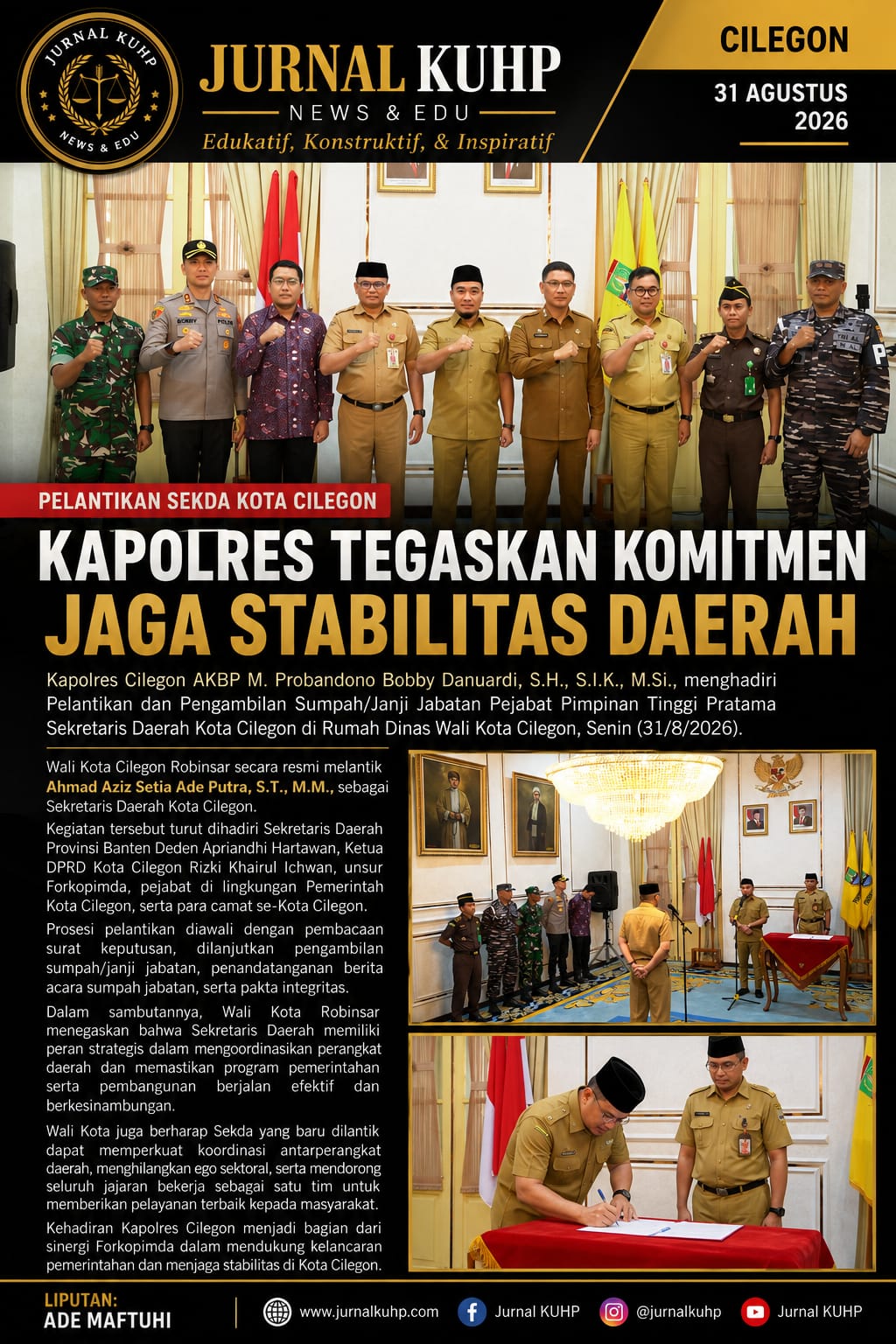 JURNAL KUHP
NEWS & EDU

JURNAL KUHP
NEWS & EDU
Edukatif, Konstruktif, & Inspiratif

CILEGON
31 AGUSTUS 2026

PELANTIKAN SEKDA KOTA CILEGON

KAPOLRES TEGASKAN KOMITMEN JAGA STABILITAS DAERAH

Kapolres Cilegon AKBP M. Probandono Bobby Danuardi, S.H., S.I.K., M.Si., menghadiri Pelantikan dan Pengambilan Sumpah/Janji Jabatan Pejabat Pimpinan Tinggi Pratama Sekretaris Daerah Kota Cilegon di Rumah Dinas Wali Kota Cilegon, Senin (31/8/2026).

Wali Kota Cilegon Robinsar secara resmi melantik Ahmad Aziz Setia Ade Putra, S.T., M.M., sebagai Sekretaris Daerah Kota Cilegon.

Kegiatan tersebut turut dihadiri Sekretaris Daerah Provinsi Banten Deden Apriandhi Hartawan, Ketua DPRD Kota Cilegon Rizki Khairul Ichwan, unsur Forkopimda, pejabat di lingkungan Pemerintah Kota Cilegon, serta para camat se-Kota Cilegon.

Prosesi pelantikan diawali dengan pembacaan surat keputusan, dilanjutkan pengambilan sumpah/janji jabatan, penandatanganan berita acara sumpah jabatan, serta pakta integritas.

Dalam sambutannya, Wali Kota Robinsar menegaskan bahwa Sekretaris Daerah memiliki peran strategis dalam mengoordinasikan perangkat daerah dan memastikan program pemerintahan serta pembangunan berjalan efektif dan berkesinambungan.

Wali Kota juga berharap Sekda yang baru dilantik dapat memperkuat koordinasi antarperangkat daerah, menghilangkan ego sektoral, serta mendorong seluruh jajaran bekerja sebagai satu tim untuk memberikan pelayanan terbaik kepada masyarakat.

Kehadiran Kapolres Cilegon menjadi bagian dari sinergi Forkopimda dalam mendukung kelancaran pemerintahan dan menjaga stabilitas di Kota Cilegon.

LIPUTAN:
ADE MAFTUHI

www.jurnalkuhp.com
Jurnal KUHP
@jurnalkuhp
Jurnal KUHP